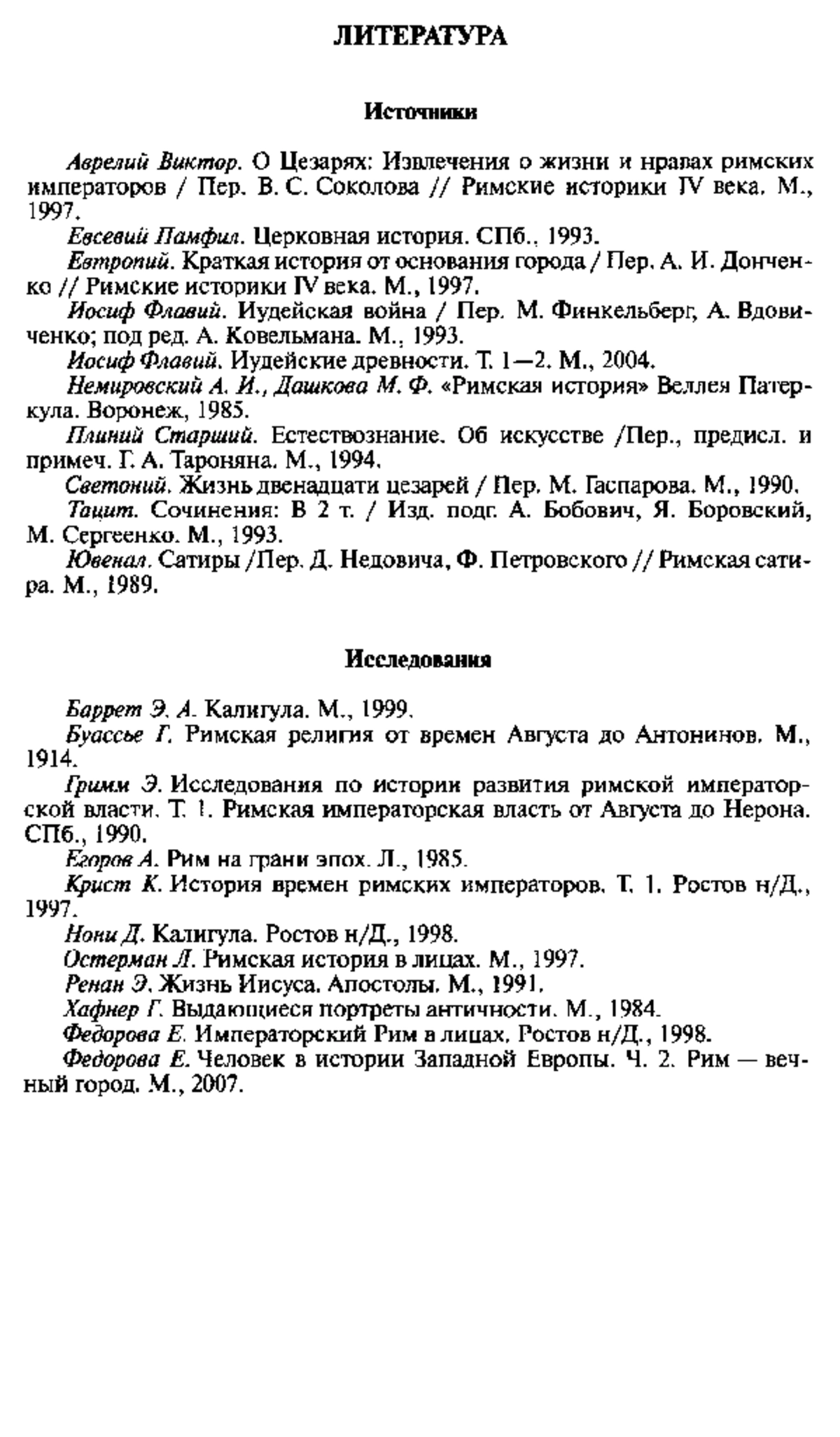 ЛИТЕРАТУРА

Источники

Аврелий Виктор. О Цезарях: Извлечения о жизни и нравах римских императоров / Пер. В. С. Соколова // Римские историки IV века. М., 1997.

Евсевий Памфил. Церковная история. СПб., 1993.

Евтропий. Краткая история от основания города / Пер. А. И. Донченко // Римские историки IV века. М., 1997.

Иосиф Флавий. Иудейская война / Пер. М. Финкельберг, А. Вдовиченко; под ред. А. Ковельмана. М., 1993.

Иосиф Флавий. Иудейские древности. Т. 1—2. М., 2004.

Немировский А. И., Дашкова М. Ф. «Римская история» Веллея Патеркула. Воронеж, 1985.

Плиний Старший. Естествознание. Об искусстве /Пер., предисл. и примеч. Г. А. Тароняна. М., 1994.

Светоний. Жизнь двенадцати цезарей / Пер. М. Гаспарова. М., 1990.

Тацит. Сочинения: В 2 т. / Изд. подг. А. Бобович, Я. Боровский, М. Сергеенко. М., 1993.

Ювенал. Сатиры /Пер. Д. Недовича, Ф. Петровского // Римская сатира. М., 1989.

Исследования

Баррет Э. А. Калигула. М., 1999.

Буассье Г. Римская религия от времен Августа до Антонинов. М., 1914.

Гримм Э. Исследования по истории развития римской императорской власти. Т. 1. Римская императорская власть от Августа до Нерона. СПб., 1990.

Егоров А. Рим на грани эпох. Л., 1985.

Крист К. История времен римских императоров. Т. 1. Ростов н/Д., 1997.

Нони Д. Калигула. Ростов н/Д., 1998.

Остерман Л. Римская история в лицах. М., 1997.

Ренан Э. Жизнь Иисуса. Апостолы. М., 1991.

Хафнер Г. Выдающиеся портреты античности. М., 1984.

Федорова Е. Императорский Рим в лицах. Ростов н/Д., 1998.

Федорова Е. Человек в истории Западной Европы. Ч. 2. Рим — вечный город. М., 2007.